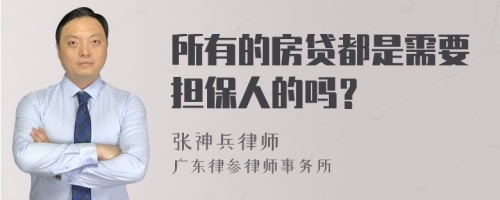 所有的房贷都是需要担保人的吗？

张神兵律师
广东律参律师事务所